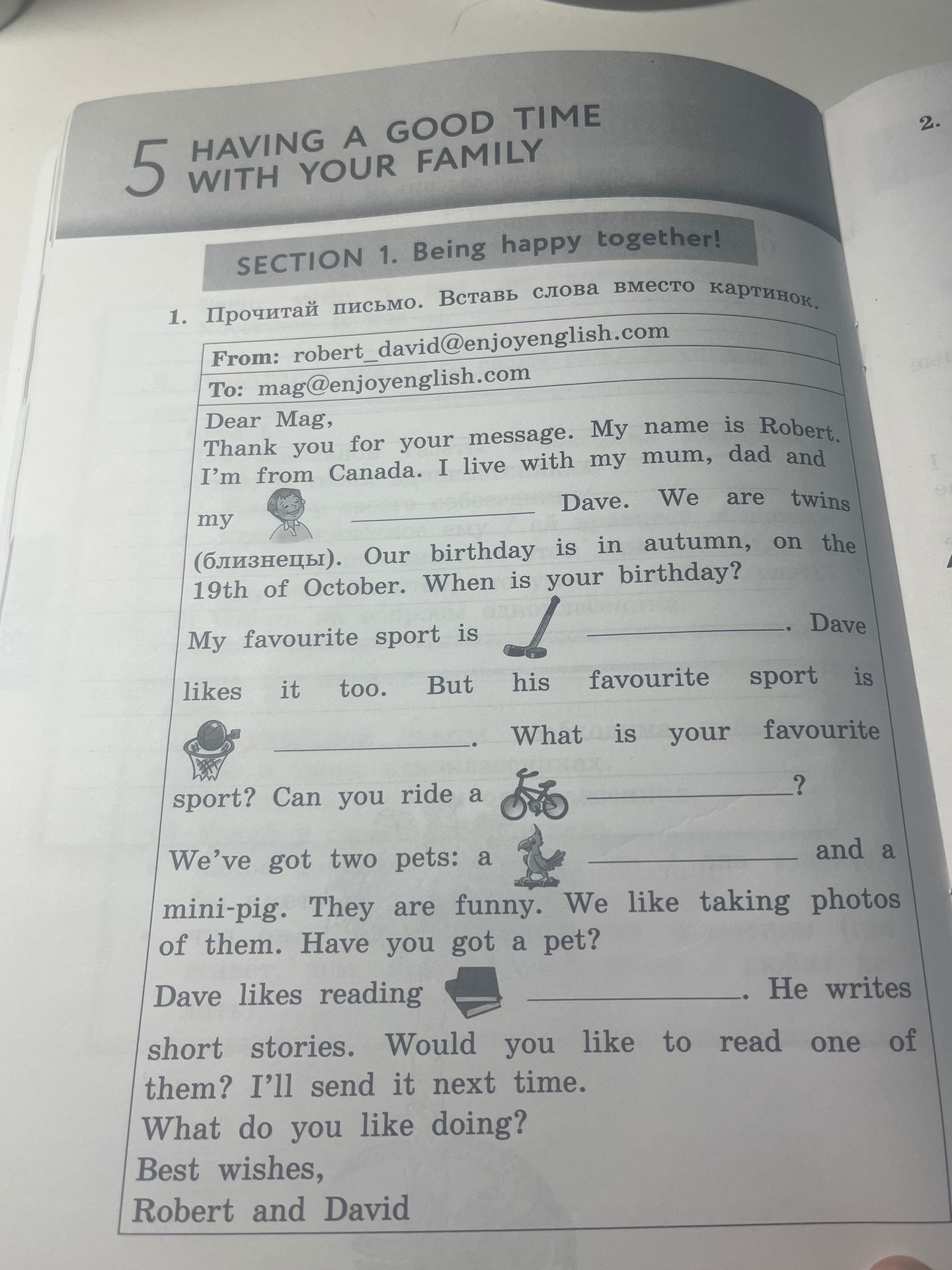 5 HAVING A GOOD TIME WITH YOUR FAMILY

2.

SECTION 1. Being happy together!

1. Прочитай письмо. Вставь слова вместо картинок.

From: robert_david@enjoyenglish.com

To: mag@enjoyenglish.com

Dear Mag,
Thank you for your message. My name is Robert. I'm from Canada. I live with my mum, dad and my ____________ Dave. We are twins (близнецы). Our birthday is in autumn, on the 19th of October. When is your birthday?

My favourite sport is ____________. Dave likes it too. But his favourite sport is ____________. What is your favourite sport? Can you ride a ____________?

We've got two pets: a ____________ and a mini-pig. They are funny. We like taking photos of them. Have you got a pet?

Dave likes reading ____________. He writes short stories. Would you like to read one of them? I'll send it next time.
What do you like doing?
Best wishes,
Robert and David